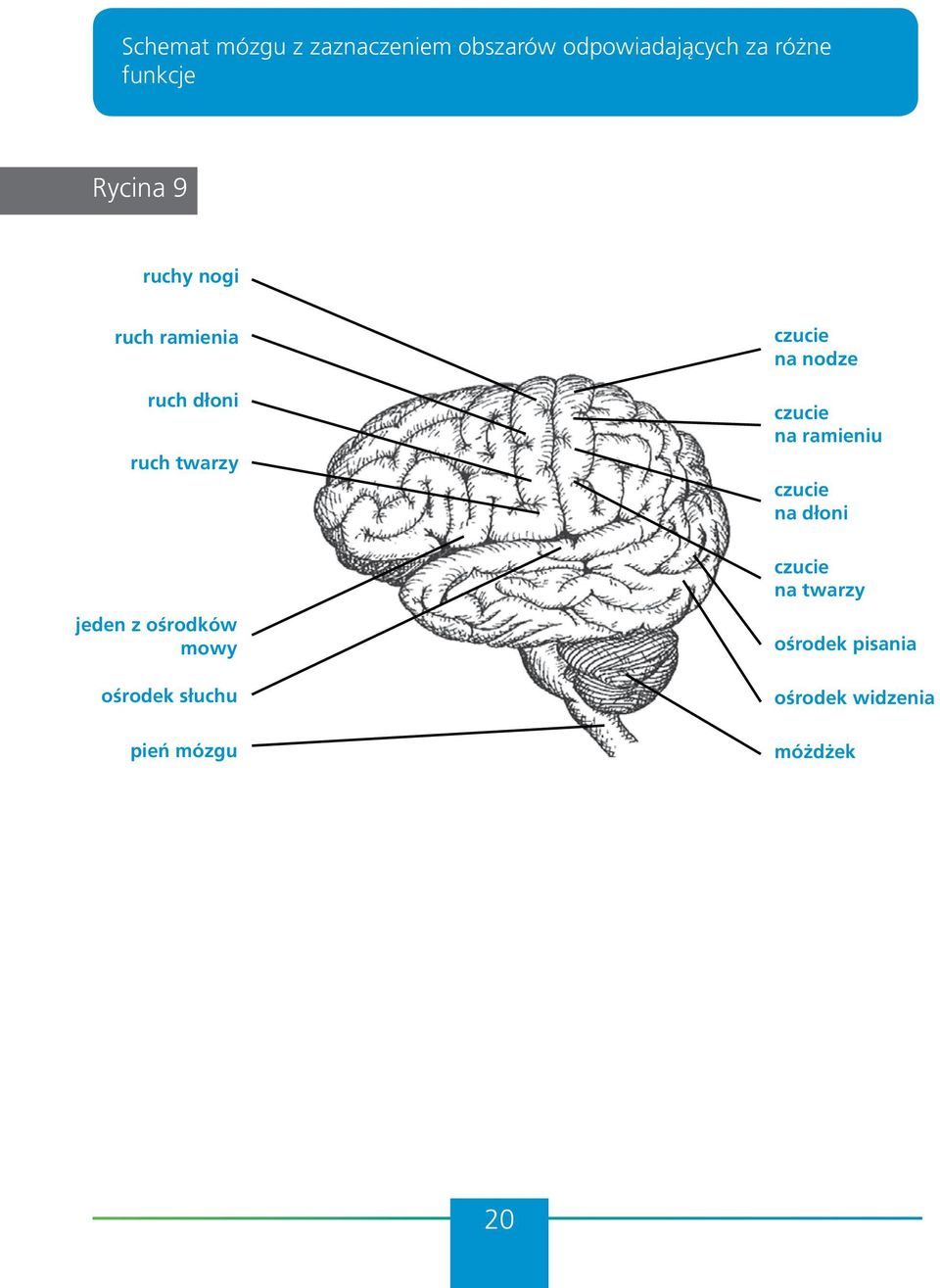 Schemat mózgu z zaznaczeniem obszarów odpowiadających za różne funkcje

Rycina 9

ruchy nogi

ruch ramienia

ruch dłoni

ruch twarzy

jeden z ośrodków mowy

ośrodek słuchu

pień mózgu

czucie na nodze

czucie na ramieniu

czucie na dłoni

czucie na twarzy

ośrodek pisania

ośrodek widzenia

móżdżek

20